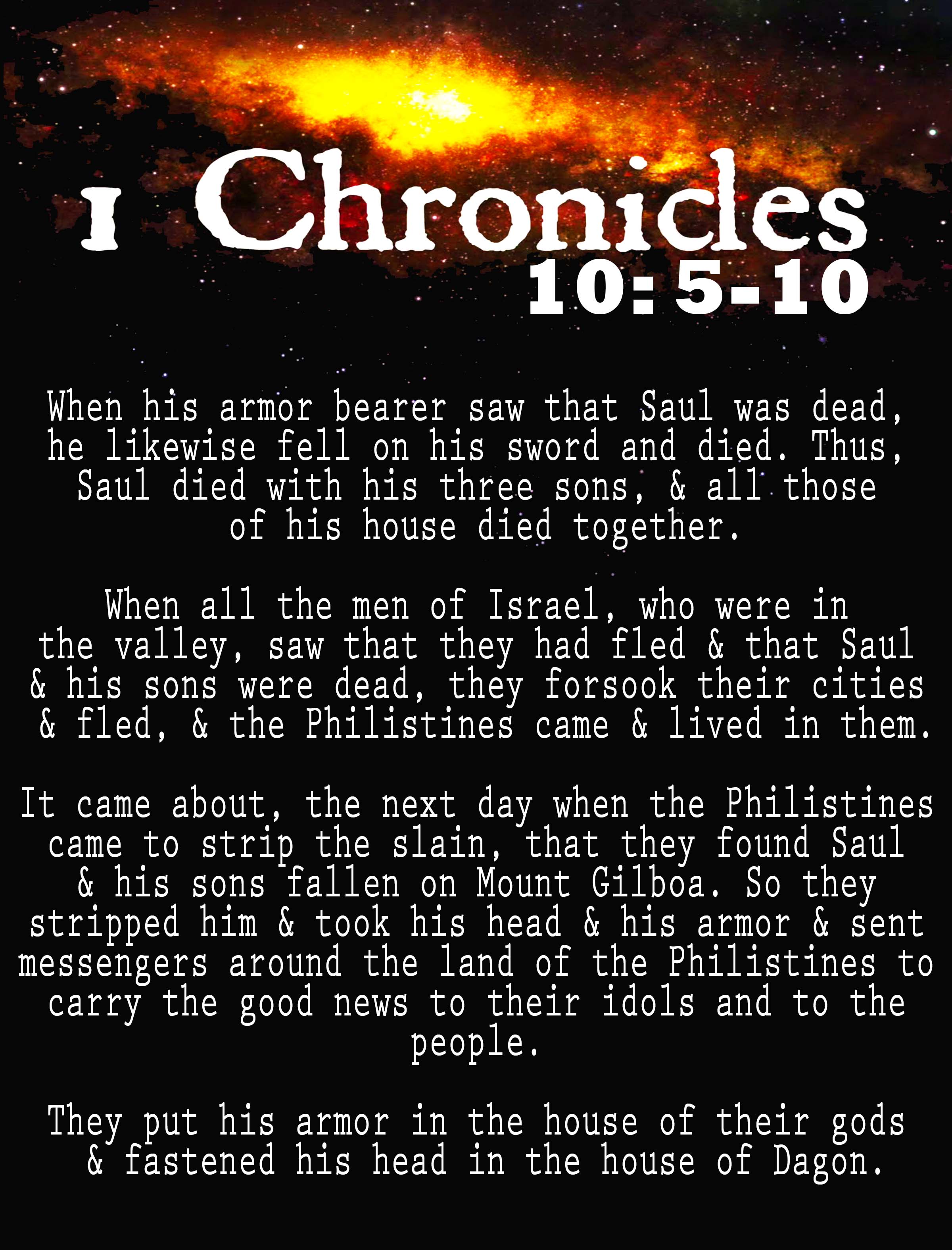 1 Chronicles
10:5-10

When his armor bearer saw that Saul was dead, he likewise fell on his sword and died. Thus, Saul died with his three sons, & all those of his house died together.

When all the men of Israel, who were in the valley, saw that they had fled & that Saul & his sons were dead, they forsook their cities & fled, & the Philistines came & lived in them.

It came about, the next day when the Philistines came to strip the slain, that they found Saul & his sons fallen on Mount Gilboa. So they stripped him & took his head & his armor & sent messengers around the land of the Philistines to carry the good news to their idols and to the people.

They put his armor in the house of their gods & fastened his head in the house of Dagon.